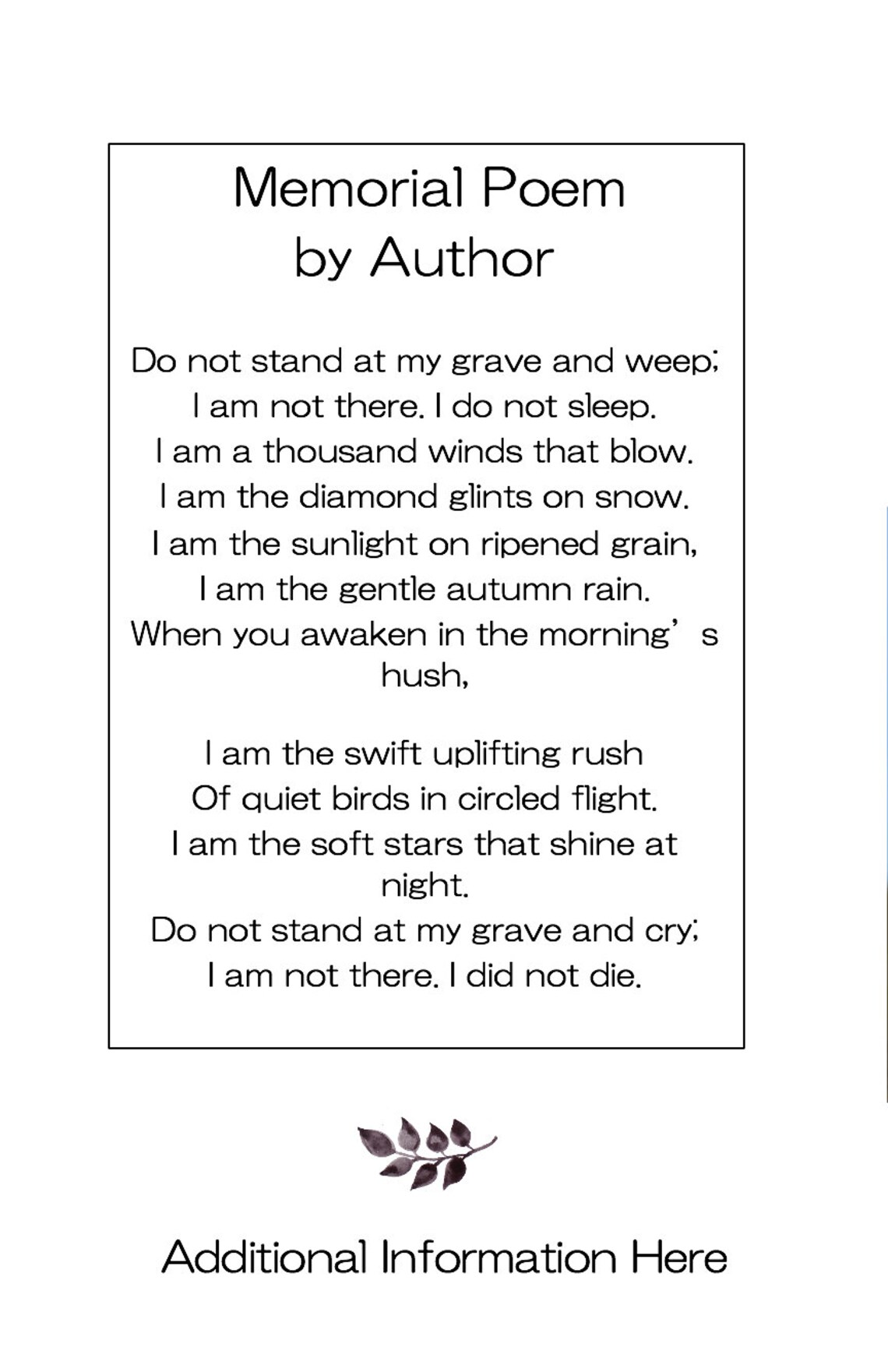 Memorial Poem
by Author

Do not stand at my grave and weep;
I am not there. I do not sleep.
I am a thousand winds that blow.
I am the diamond glints on snow.
I am the sunlight on ripened grain,
I am the gentle autumn rain.
When you awaken in the morning’s
hush,

I am the swift uplifting rush
Of quiet birds in circled flight.
I am the soft stars that shine at
night.
Do not stand at my grave and cry;
I am not there. I did not die.

Additional Information Here